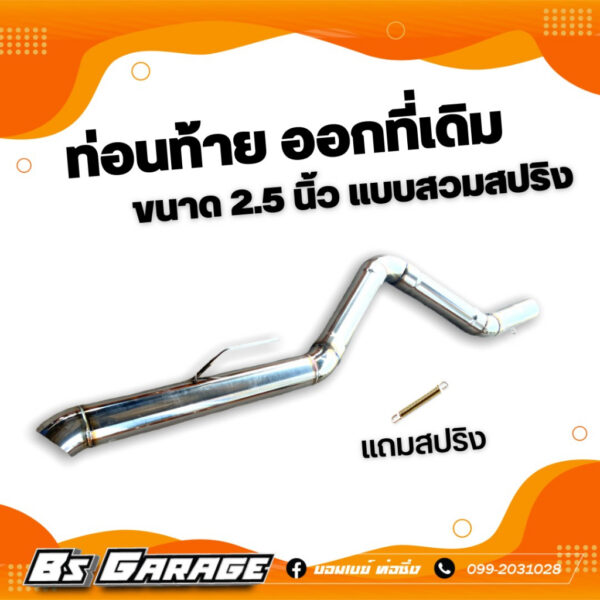 ท่อนท้าย ออกที่เดิม
ขนาด 2.5 นิ้ว แบบสวมสปริง

แถมสปริง

B's GARAGE

บอมเบย์ ท่อซิ่ง

099-2031028